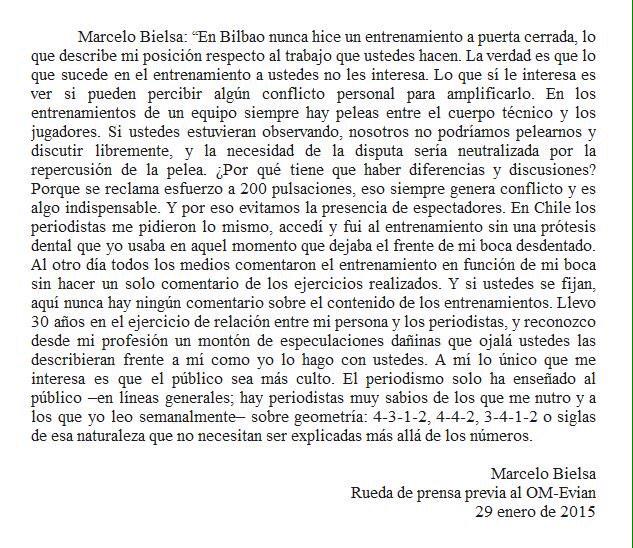 Marcelo Bielsa: “En Bilbao nunca hice un entrenamiento a puerta cerrada, lo que describe mi posición respecto al trabajo que ustedes hacen. La verdad es que lo que sucede en el entrenamiento a ustedes no les interesa. Lo que sí le interesa es ver si pueden percibir algún conflicto personal para amplificarlo. En los entrenamientos de un equipo siempre hay peleas entre el cuerpo técnico y los jugadores. Si ustedes estuvieran observando, nosotros no podríamos pelearnos y discutir libremente, y la necesidad de la disputa sería neutralizada por la repercusión de la pelea. ¿Por qué tiene que haber diferencias y discusiones? Porque se reclama esfuerzo a 200 pulsaciones, eso siempre genera conflicto y es algo indispensable. Y por eso evitamos la presencia de espectadores. En Chile los periodistas me pidieron lo mismo, accedí y fui al entrenamiento sin una prótesis dental que yo usaba en aquel momento que dejaba el frente de mi boca desdentado. Al otro día todos los medios comentaron el entrenamiento en función de mi boca sin hacer un solo comentario de los ejercicios realizados. Y si ustedes se fijan, aquí nunca hay ningún comentario sobre el contenido de los entrenamientos. Llevo 30 años en el ejercicio de relación entre mi persona y los periodistas, y reconozco desde mi profesión un montón de especulaciones dañinas que ojalá ustedes las describieran frente a mí como yo lo hago con ustedes. A mí lo único que me interesa es que el público sea más culto. El periodismo solo ha enseñado al público –en líneas generales; hay periodistas muy sabios de los que me nutro y a los que yo leo semanalmente– sobre geometría: 4-3-1-2, 4-4-2, 3-4-1-2 o siglas de esa naturaleza que no necesitan ser explicadas más allá de los números.

Marcelo Bielsa
Rueda de prensa previa al OM-Evian
29 enero de 2015